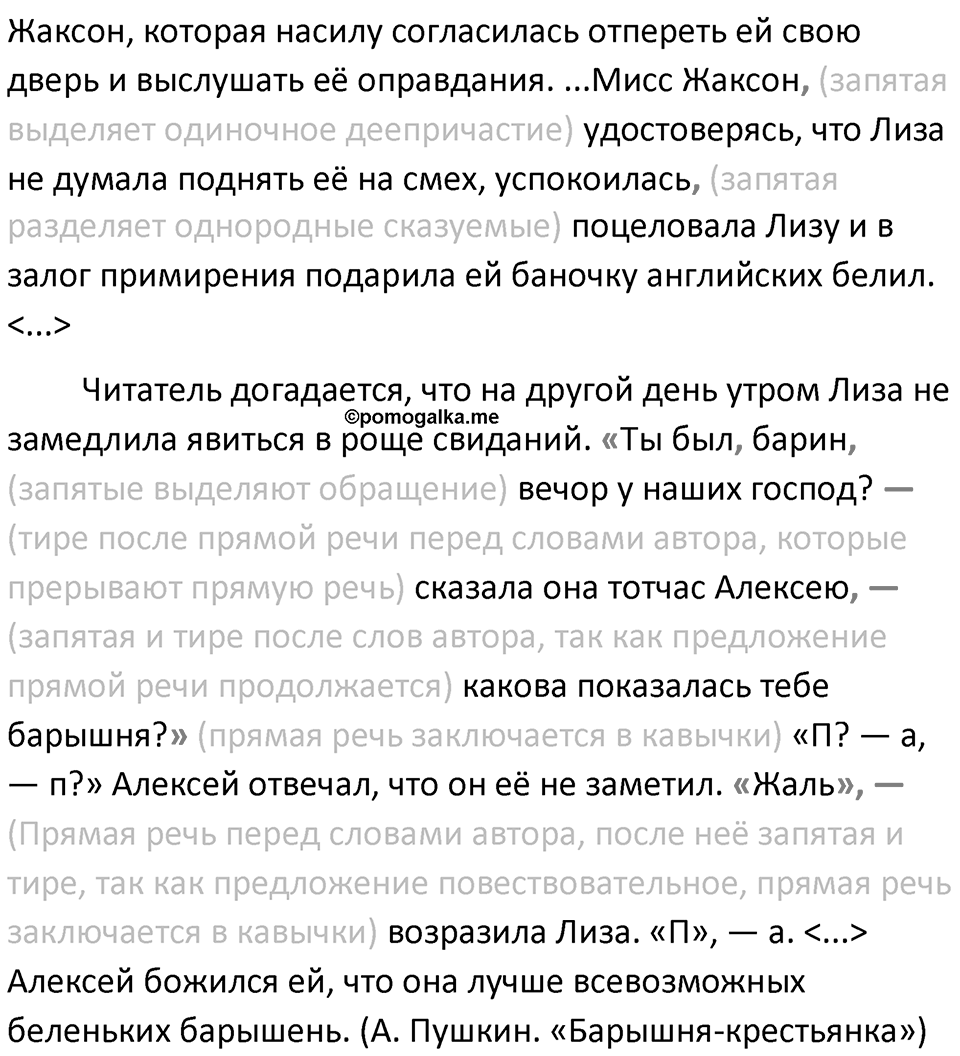 Жаксон, которая насилу согласилась отпереть ей свою дверь и выслушать её оправдания. ...Мисс Жаксон, (запятая выделяет одиночное деепричастие) удостоверясь, что Лиза не думала поднять её на смех, успокоилась, (запятая разделяет однородные сказуемые) поцеловала Лизу и в залог примирения подарила ей баночку английских белил. <...>

Читатель догадается, что на другой день утром Лиза не замедлила явиться в роще свиданий. «Ты был, барин, (запятые выделяют обращение) вечор у наших господ? — (тире после прямой речи перед словами автора, которые прерывают прямую речь) сказала она тотчас Алексею, — (запятая и тире после слов автора, так как предложение прямой речи продолжается) какова показалась тебе барышня?» (прямая речь заключается в кавычки) «П? — а, — п?» Алексей отвечал, что он её не заметил. «Жаль», — (Прямая речь перед словами автора, после неё запятая и тире, так как предложение повествовательное, прямая речь заключается в кавычки) возразила Лиза. «П», — а. <...> Алексей божился ей, что она лучше всевозможных беленьких барышень. (А. Пушкин. «Барышня-крестьянка»)

©pomogalka.me